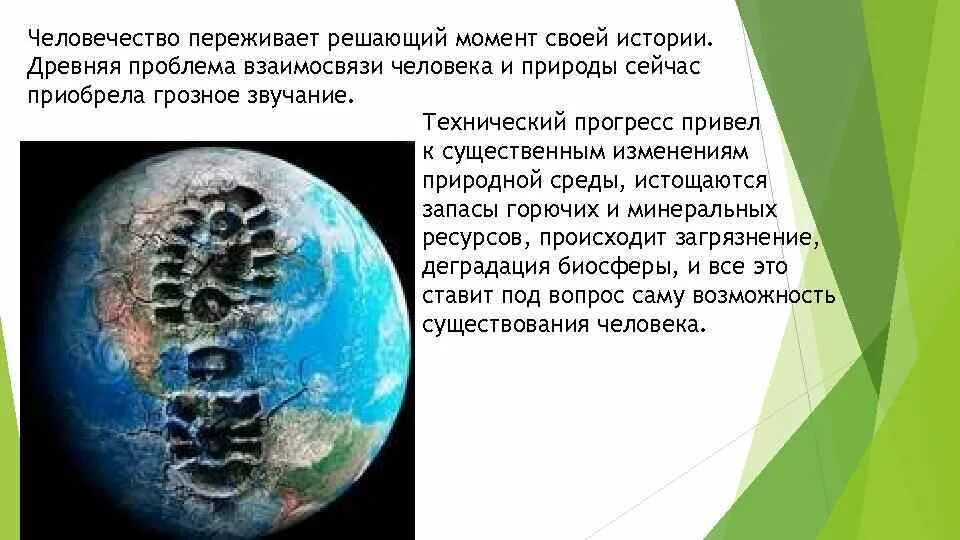 Человечество переживает решающий момент своей истории. Древняя проблема взаимосвязи человека и природы сейчас приобрела грозное звучание.

Технический прогресс привел к существенным изменениям природной среды, истощаются запасы горючих и минеральных ресурсов, происходит загрязнение, деградация биосферы, и все это ставит под вопрос саму возможность существования человека.